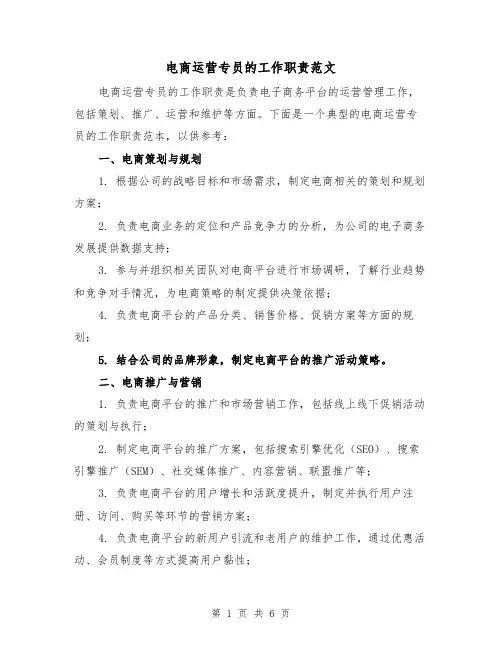 电商运营专员的工作职责范文

电商运营专员的工作职责是负责电子商务平台的运营管理工作，包括策划、推广、运营和维护等方面。下面是一个典型的电商运营专员的工作职责范本，以供参考：

一、电商策划与规划

1. 根据公司的战略目标和市场需求，制定电商相关的策划和规划方案；

2. 负责电商业务的定位和产品竞争力的分析，为公司的电子商务发展提供数据支持；

3. 参与并组织相关团队对电商平台进行市场调研，了解行业趋势和竞争对手情况，为电商策略的制定提供决策依据；

4. 负责电商平台的产品分类、销售价格、促销方案等方面的规划；

5. 结合公司的品牌形象，制定电商平台的推广活动策略。

二、电商推广与营销

1. 负责电商平台的推广和市场营销工作，包括线上线下促销活动的策划与执行；

2. 制定电商平台的推广方案，包括搜索引擎优化（SEO）、搜索引擎推广（SEM）、社交媒体推广、内容营销、联盟推广等；

3. 负责电商平台的用户增长和活跃度提升，制定并执行用户注册、访问、购买等环节的营销方案；

4. 负责电商平台的新用户引流和老用户的维护工作，通过优惠活动、会员制度等方式提高用户黏性；

第 1 页 共 6 页